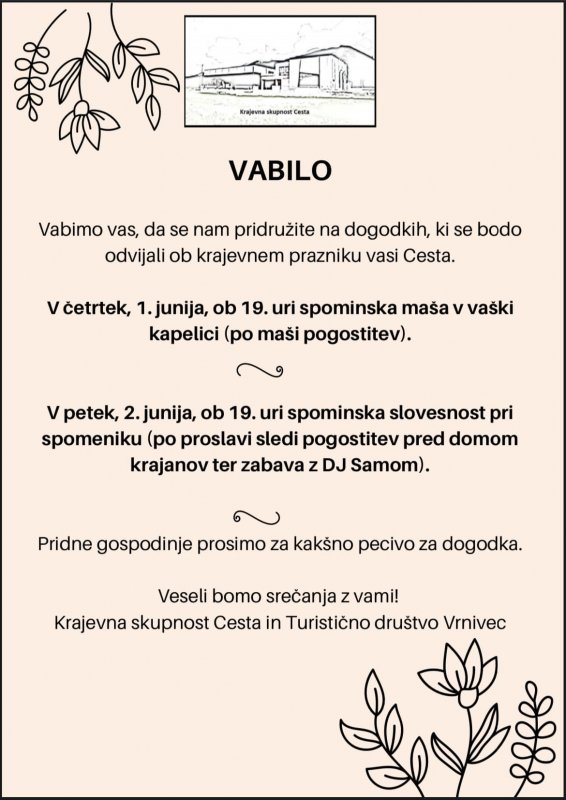 Krajevna skupnost Cesta

VABILO

Vabimo vas, da se nam pridružite na dogodkih, ki se bodo odvijali ob krajevnem prazniku vasi Cesta.

V četrtek, 1. junija, ob 19. uri spominska maša v vaški kapelici (po maši pogostitev).

V petek, 2. junija, ob 19. uri spominska slovesnost pri spomeniku (po proslavi sledi pogostitev pred domom krajanov ter zabava z DJ Samom).

Pridne gospodinje prosimo za kakšno pecivo za dogodka.

Veseli bomo srečanja z vami!
Krajevna skupnost Cesta in Turistično društvo Vrnivec